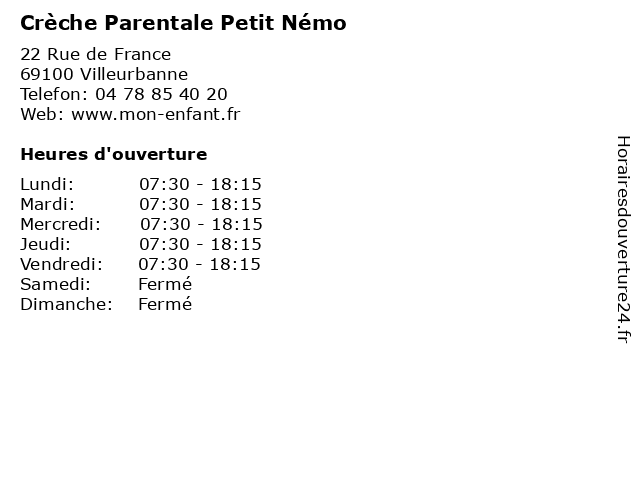 Crèche Parentale Petit Némo

22 Rue de France
69100 Villeurbanne
Telefon: 04 78 85 40 20
Web: www.mon-enfant.fr

Heures d'ouverture

| | |
|---|---|
| Lundi: | 07:30 - 18:15 |
| Mardi: | 07:30 - 18:15 |
| Mercredi: | 07:30 - 18:15 |
| Jeudi: | 07:30 - 18:15 |
| Vendredi: | 07:30 - 18:15 |
| Samedi: | Fermé |
| Dimanche: | Fermé |

Horairesdouverture24.fr